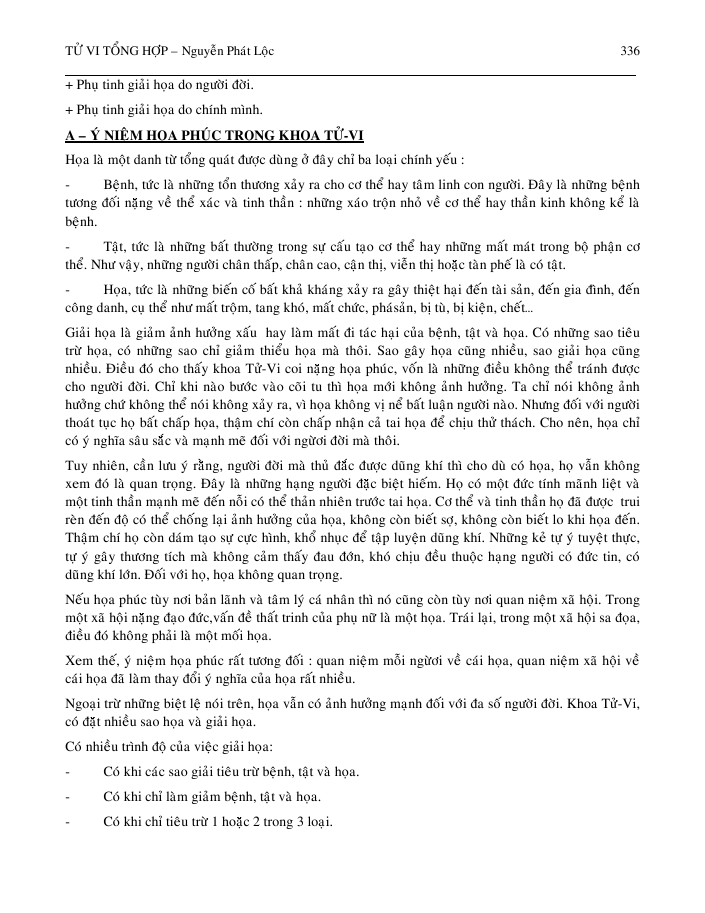 TỬ VI TỔNG HỢP – Nguyễn Phát Lộc 336

+ Phụ tinh giải họa do người đời.

+ Phụ tinh giải họa do chính mình.

A – Ý NIỆM HỌA PHÚC TRONG KHOA TỬ-VI

Họa là một danh từ tổng quát được dùng ở đây chỉ ba loại chính yếu :

- Bệnh, tức là những tổn thương xảy ra cho cơ thể hay tâm linh con người. Đây là những bệnh tương đối nặng về thể xác và tinh thần : những xáo trộn nhỏ về cơ thể hay thần kinh không kể là bệnh.

- Tật, tức là những bất thường trong sự cấu tạo cơ thể hay những mất mát trong bộ phận cơ thể. Như vậy, những người chân thấp, chân cao, cận thị, viễn thị hoặc tàn phế là có tật.

- Họa, tức là những biến cố bất khả kháng xảy ra gây thiệt hại đến tài sản, đến gia đình, đến công danh, cụ thể như mất trộm, tang khó, mất chức, phásản, bị tù, bị kiện, chết...

Giải họa là giảm ảnh hưởng xấu hay làm mất đi tác hại của bệnh, tật và họa. Có những sao tiêu trừ họa, có những sao chỉ giảm thiểu họa mà thôi. Sao gây họa cũng nhiều, sao giải họa cũng nhiều. Điều đó cho thấy khoa Tử-Vi coi nặng họa phúc, vốn là những điều không thể tránh được cho người đời. Chỉ khi nào bước vào cõi tu thì họa mới không ảnh hưởng. Ta chỉ nói không ảnh hưởng chứ không thể nói không xảy ra, vì họa không vị nể bất luận người nào. Nhưng đối với người thoát tục họ bất chấp họa, thậm chí còn chấp nhận cả tai họa để chịu thử thách. Cho nên, họa chỉ có ý nghĩa sâu sắc và mạnh mẽ đối với người đời mà thôi.

Tuy nhiên, cần lưu ý rằng, người đời mà thủ đắc được dũng khí thì cho dù có họa, họ vẫn không xem đó là quan trọng. Đây là những hạng người đặc biệt hiếm. Họ có một đức tính mãnh liệt và một tinh thần mạnh mẽ đến nỗi có thể thản nhiên trước tai họa. Cơ thể và tinh thần họ đã được trui rèn đến độ có thể chống lại ảnh hưởng của họa, không còn biết sợ, không còn biết lo khi họa đến. Thậm chí họ còn dám tạo sự cực hình, khổ nhục để tập luyện dũng khí. Những kẻ tự ý tuyệt thực, tự ý gây thương tích mà không cảm thấy đau đớn, khó chịu đều thuộc hạng người có đức tin, có dũng khí lớn. Đối với họ, họa không quan trọng.

Nếu họa phúc tùy nơi bản lãnh và tâm lý cá nhân thì nó cũng còn tùy nơi quan niệm xã hội. Trong một xã hội nặng đạo đức,vấn đề thất trinh của phụ nữ là một họa. Trái lại, trong một xã hội sa đọa, điều đó không phải là một mối họa.

Xem thế, ý niệm họa phúc rất tương đối : quan niệm mỗi người về cái họa, quan niệm xã hội về cái họa đã làm thay đổi ý nghĩa của họa rất nhiều.

Ngoại trừ những biệt lệ nói trên, họa vẫn có ảnh hưởng mạnh đối với đa số người đời. Khoa Tử-Vi, có đặt nhiều sao họa và giải họa.

Có nhiều trình độ của việc giải họa:

- Có khi các sao giải tiêu trừ bệnh, tật và họa.

- Có khi chỉ làm giảm bệnh, tật và họa.

- Có khi chỉ tiêu trừ 1 hoặc 2 trong 3 loại.